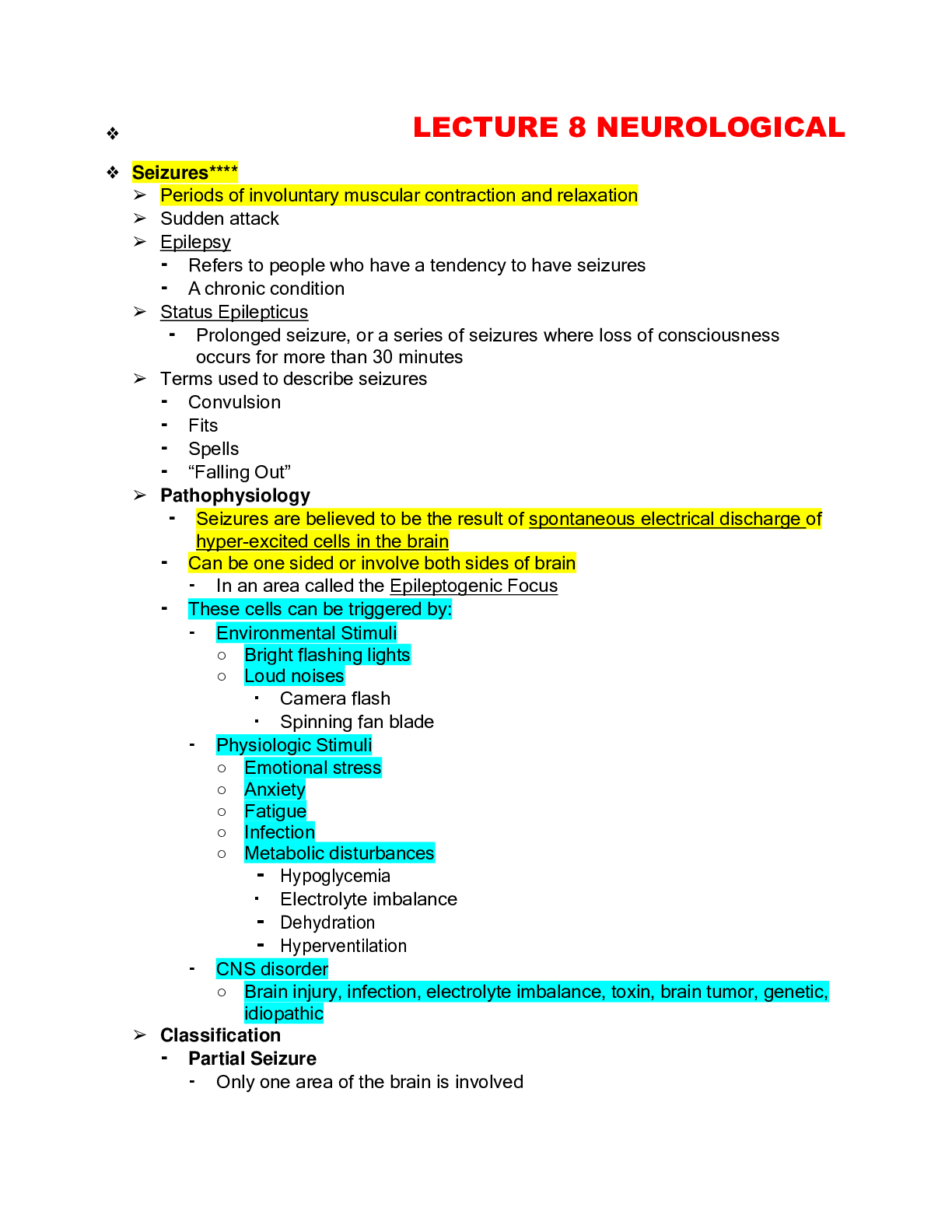 ❖ LECTURE 8 NEUROLOGICAL

❖ Seizures****
➢ Periods of involuntary muscular contraction and relaxation
➢ Sudden attack
➢ Epilepsy
- Refers to people who have a tendency to have seizures
- A chronic condition
➢ Status Epilepticus
- Prolonged seizure, or a series of seizures where loss of consciousness occurs for more than 30 minutes
➢ Terms used to describe seizures
- Convulsion
- Fits
- Spells
- “Falling Out”
➢ Pathophysiology
- Seizures are believed to be the result of spontaneous electrical discharge of hyper-excited cells in the brain
- Can be one sided or involve both sides of brain
- In an area called the Epileptogenic Focus
- These cells can be triggered by:
- Environmental Stimuli
○ Bright flashing lights
○ Loud noises
▪ Camera flash
▪ Spinning fan blade
- Physiologic Stimuli
○ Emotional stress
○ Anxiety
○ Fatigue
○ Infection
○ Metabolic disturbances
- Hypoglycemia
▪ Electrolyte imbalance
- Dehydration
- Hyperventilation
- CNS disorder
○ Brain injury, infection, electrolyte imbalance, toxin, brain tumor, genetic, idiopathic
➢ Classification
- Partial Seizure
- Only one area of the brain is involved